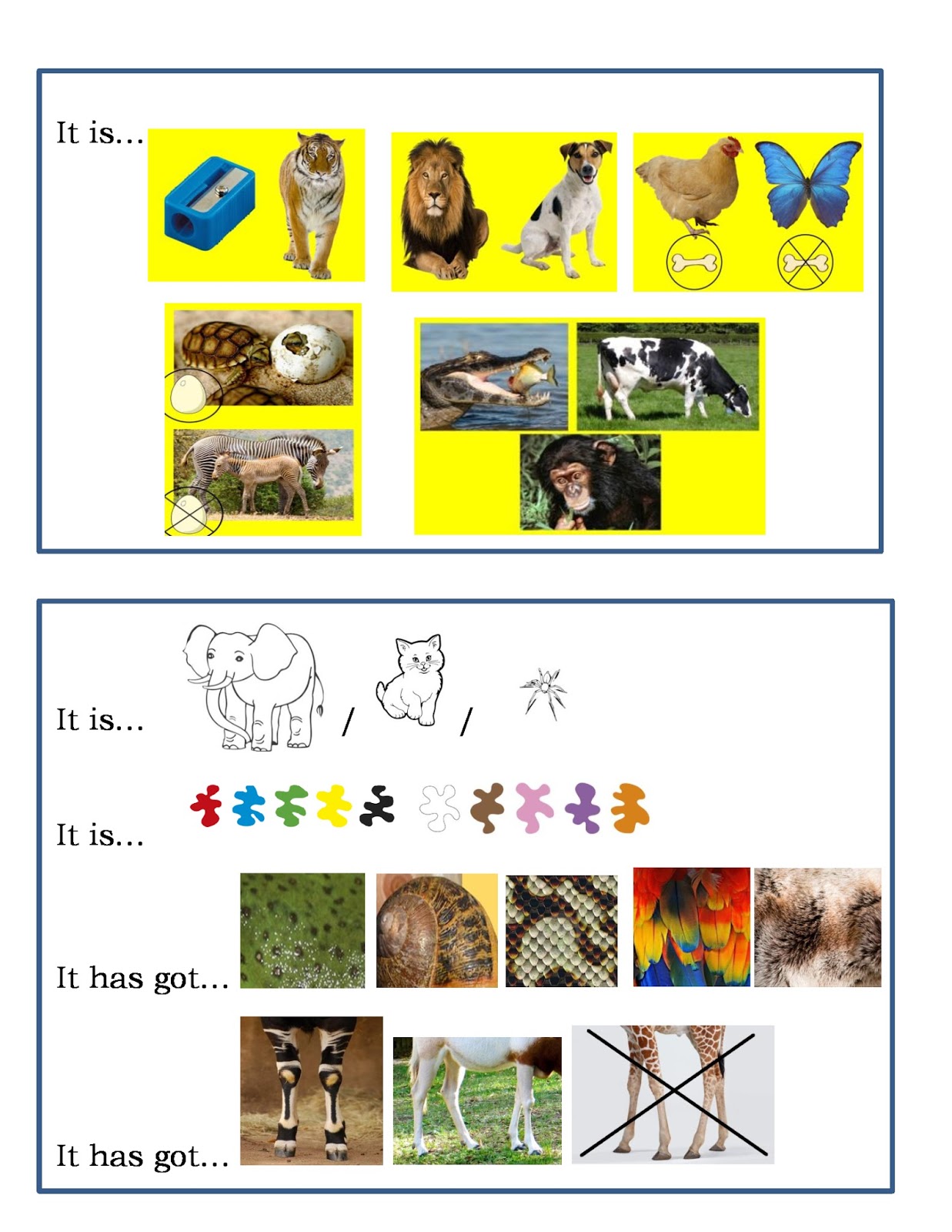 It is...

It is...

/

/

It is...

It has got...

It has got...